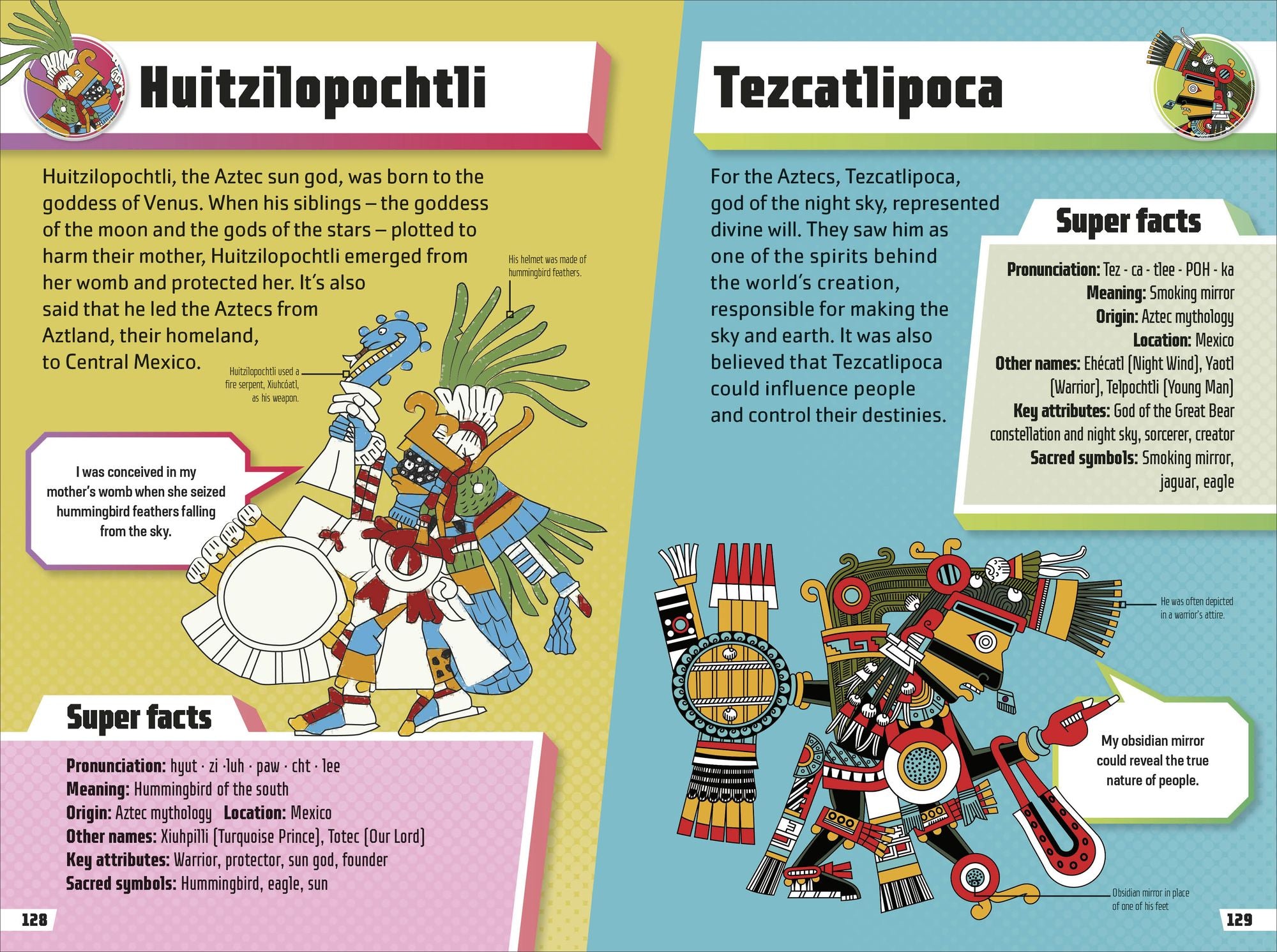 Huitzilopochtli

Huitzilopochtli, the Aztec sun god, was born to the goddess of Venus. When his siblings – the goddess of the moon and the gods of the stars – plotted to harm their mother, Huitzilopochtli emerged from her womb and protected her. It's also said that he led the Aztecs from Aztland, their homeland, to Central Mexico.

His helmet was made of hummingbird feathers.

Huitzilopochtli used a fire serpent, Xiuhcóatl, as his weapon.

I was conceived in my mother's womb when she seized hummingbird feathers falling from the sky.

Super facts

Pronunciation: hyut · zi ·luh · paw · cht · lee
Meaning: Hummingbird of the south
Origin: Aztec mythology Location: Mexico
Other names: Xiuhpilli (Turquoise Prince), Totec (Our Lord)
Key attributes: Warrior, protector, sun god, founder
Sacred symbols: Hummingbird, eagle, sun

128

Tezcatlipoca

For the Aztecs, Tezcatlipoca, god of the night sky, represented divine will. They saw him as one of the spirits behind the world's creation, responsible for making the sky and earth. It was also believed that Tezcatlipoca could influence people and control their destinies.

Super facts

Pronunciation: Tez - ca - tlee - POH - ka
Meaning: Smoking mirror
Origin: Aztec mythology
Location: Mexico
Other names: Ehécatl (Night Wind), Yaotl (Warrior), Telpochtli (Young Man)
Key attributes: God of the Great Bear constellation and night sky, sorcerer, creator
Sacred symbols: Smoking mirror, jaguar, eagle

He was often depicted in a warrior's attire.

My obsidian mirror could reveal the true nature of people.

Obsidian mirror in place of one of his feet

129